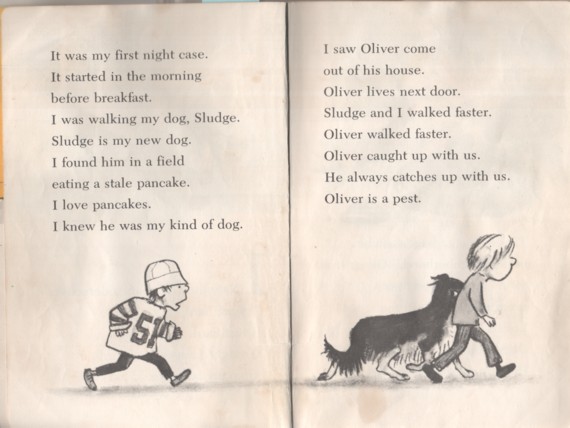 It was my first night case.
It started in the morning
before breakfast.
I was walking my dog, Sludge.
Sludge is my new dog.
I found him in a field
eating a stale pancake.
I love pancakes.
I knew he was my kind of dog.

51

I saw Oliver come
out of his house.
Oliver lives next door.
Sludge and I walked faster.
Oliver walked faster.
Oliver caught up with us.
He always catches up with us.
Oliver is a pest.